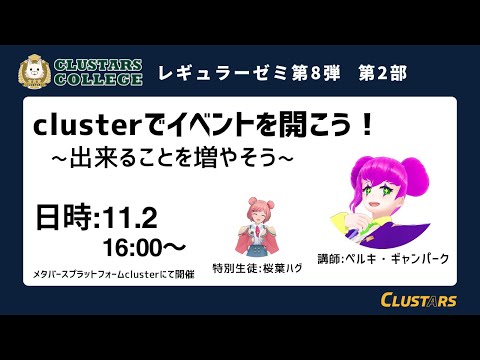 CLUSTARS COLLEGE

レギュラーゼミ第8弾　第2部

clusterでイベントを開こう！
～出来ることを増やそう～

日時:11.2
16:00～

メタバースプラットフォームclusterにて開催

特別生徒:桜葉ハグ

講師:ペルキ・ギャンパーク

CLUSTARS